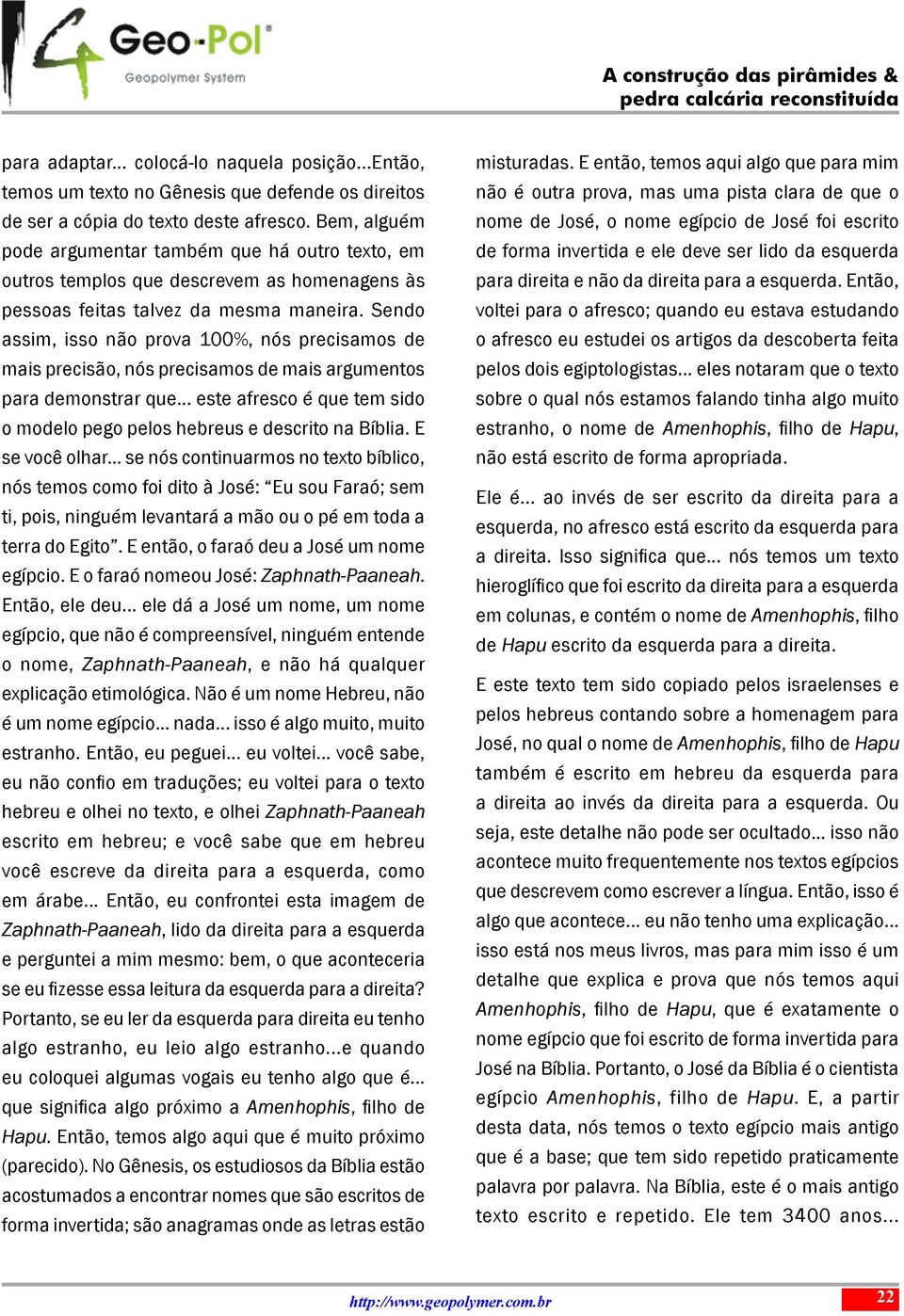 Geo-Pol®
Geopolymer System

A construção das pirâmides & pedra calcária reconstituída

para adaptar… colocá-lo naquela posição…Então, temos um texto no Gênesis que defende os direitos de ser a cópia do texto deste afresco. Bem, alguém pode argumentar também que há outro texto, em outros templos que descrevem as homenagens às pessoas feitas talvez da mesma maneira. Sendo assim, isso não prova 100%, nós precisamos de mais precisão, nós precisamos de mais argumentos para demonstrar que… este afresco é que tem sido o modelo pego pelos hebreus e descrito na Bíblia. E se você olhar… se nós continuarmos no texto bíblico, nós temos como foi dito à José: “Eu sou Faraó; sem ti, pois, ninguém levantará a mão ou o pé em toda a terra do Egito”. E então, o faraó deu a José um nome egípcio. E o faraó nomeou José: Zaphnath-Paaneah. Então, ele deu… ele dá a José um nome, um nome egípcio, que não é compreensível, ninguém entende o nome, Zaphnath-Paaneah, e não há qualquer explicação etimológica. Não é um nome Hebreu, não é um nome egípcio… nada… isso é algo muito, muito estranho. Então, eu peguei… eu voltei… você sabe, eu não confio em traduções; eu voltei para o texto hebreu e olhei no texto, e olhei Zaphnath-Paaneah escrito em hebreu; e você sabe que em hebreu você escreve da direita para a esquerda, como em árabe… Então, eu confrontei esta imagem de Zaphnath-Paaneah, lido da direita para a esquerda e perguntei a mim mesmo: bem, o que aconteceria se eu fizesse essa leitura da esquerda para a direita? Portanto, se eu ler da esquerda para direita eu tenho algo estranho, eu leio algo estranho…e quando eu coloquei algumas vogais eu tenho algo que é… que significa algo próximo a Amenhophis, filho de Hapu. Então, temos algo aqui que é muito próximo (parecido). No Gênesis, os estudiosos da Bíblia estão acostumados a encontrar nomes que são escritos de forma invertida; são anagramas onde as letras estão misturadas. E então, temos aqui algo que para mim não é outra prova, mas uma pista clara de que o nome de José, o nome egípcio de José foi escrito de forma invertida e ele deve ser lido da esquerda para direita e não da direita para a esquerda. Então, voltei para o afresco; quando eu estava estudando o afresco eu estudei os artigos da descoberta feita pelos dois egiptologistas… eles notaram que o texto sobre o qual nós estamos falando tinha algo muito estranho, o nome de Amenhophis, filho de Hapu, não está escrito de forma apropriada.

Ele é… ao invés de ser escrito da direita para a esquerda, no afresco está escrito da esquerda para a direita. Isso significa que… nós temos um texto hieroglífico que foi escrito da direita para a esquerda em colunas, e contém o nome de Amenhophis, filho de Hapu escrito da esquerda para a direita.

E este texto tem sido copiado pelos israelenses e pelos hebreus contando sobre a homenagem para José, no qual o nome de Amenhophis, filho de Hapu também é escrito em hebreu da esquerda para a direita ao invés da direita para a esquerda. Ou seja, este detalhe não pode ser ocultado… isso não acontece muito frequentemente nos textos egípcios que descrevem como escrever a língua. Então, isso é algo que acontece… eu não tenho uma explicação… isso está nos meus livros, mas para mim isso é um detalhe que explica e prova que nós temos aqui Amenhophis, filho de Hapu, que é exatamente o nome egípcio que foi escrito de forma invertida para José na Bíblia. Portanto, o José da Bíblia é o cientista egípcio Amenhophis, filho de Hapu. E, a partir desta data, nós temos o texto egípcio mais antigo que é a base; que tem sido repetido praticamente palavra por palavra. Na Bíblia, este é o mais antigo texto escrito e repetido. Ele tem 3400 anos…

http://www.geopolymer.com.br

22